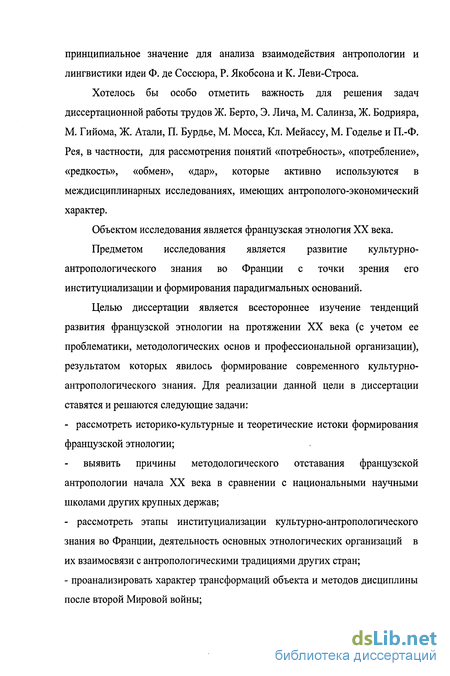 принципиальное значение для анализа взаимодействия антропологии и лингвистики идеи Ф. де Соссюра, Р. Якобсона и К. Леви-Строса.

Хотелось бы особо отметить важность для решения задач диссертационной работы трудов Ж. Берто, Э. Лича, М. Салинза, Ж. Бодрияра, М. Гийома, Ж. Атали, П. Бурдье, М. Мосса, Кл. Мейассу, М. Годелье и П.-Ф. Рея, в частности, для рассмотрения понятий «потребность», «потребление», «редкость», «обмен», «дар», которые активно используются в междисциплинарных исследованиях, имеющих антрополого-экономический характер.

Объектом исследования является французская этнология XX века.

Предметом исследования является развитие культурно-антропологического знания во Франции с точки зрения его институциализации и формирования парадигмальных оснований.

Целью диссертации является всестороннее изучение тенденций развития французской этнологии на протяжении XX века (с учетом ее проблематики, методологических основ и профессиональной организации), результатом которых явилось формирование современного культурно-антропологического знания. Для реализации данной цели в диссертации ставятся и решаются следующие задачи:

- рассмотреть историко-культурные и теоретические истоки формирования французской этнологии;

- выявить причины методологического отставания французской антропологии начала XX века в сравнении с национальными научными школами других крупных держав;

- рассмотреть этапы институциализации культурно-антропологического знания во Франции, деятельность основных этнологических организаций в их взаимосвязи с антропологическими традициями других стран;

- проанализировать характер трансформаций объекта и методов дисциплины после второй Мировой войны;

dsLib.net
библиотека диссертаций